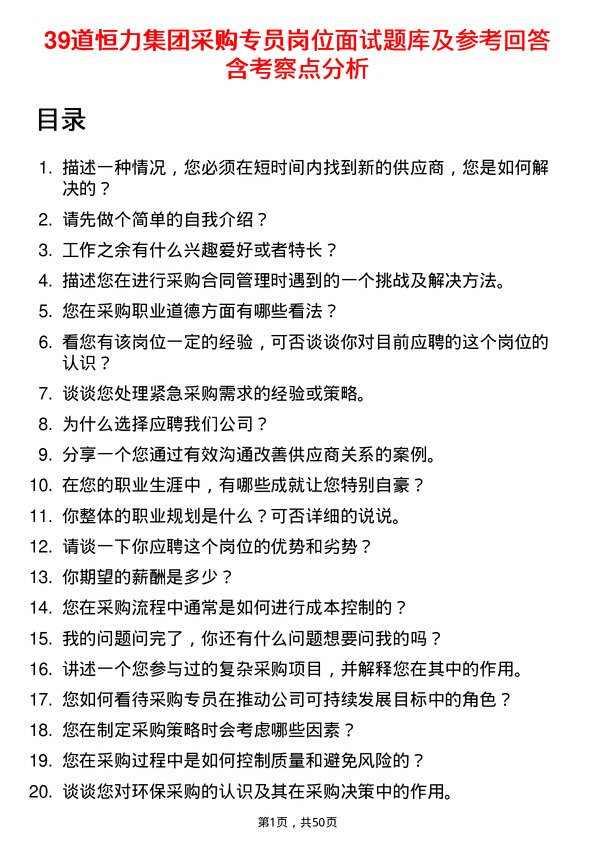 39道恒力集团采购专员岗位面试题库及参考回答含考察点分析

目录

1. 描述一种情况，您必须在短时间内找到新的供应商，您是如何解决的？
2. 请先做个简单的自我介绍？
3. 工作之余有什么兴趣爱好或者特长？
4. 描述您在进行采购合同管理时遇到的一个挑战及解决方法。
5. 您在采购职业道德方面有哪些看法？
6. 看您有该岗位一定的经验，可否谈谈你对目前应聘的这个岗位的认识？
7. 谈谈您处理紧急采购需求的经验或策略。
8. 为什么选择应聘我们公司？
9. 分享一个您通过有效沟通改善供应商关系的案例。
10. 在您的职业生涯中，有哪些成就让您特别自豪？
11. 你整体的职业规划是什么？可否详细的说说。
12. 请谈一下你应聘这个岗位的优势和劣势？
13. 你期望的薪酬是多少？
14. 您在采购流程中通常是如何进行成本控制的？
15. 我的问题问完了，你还有什么问题想要问我的吗？
16. 讲述一个您参与过的复杂采购项目，并解释您在其中的作用。
17. 您如何看待采购专员在推动公司可持续发展目标中的角色？
18. 您在制定采购策略时会考虑哪些因素？
19. 您在采购过程中是如何控制质量和避免风险的？
20. 谈谈您对环保采购的认识及其在采购决策中的作用。

第1页，共50页